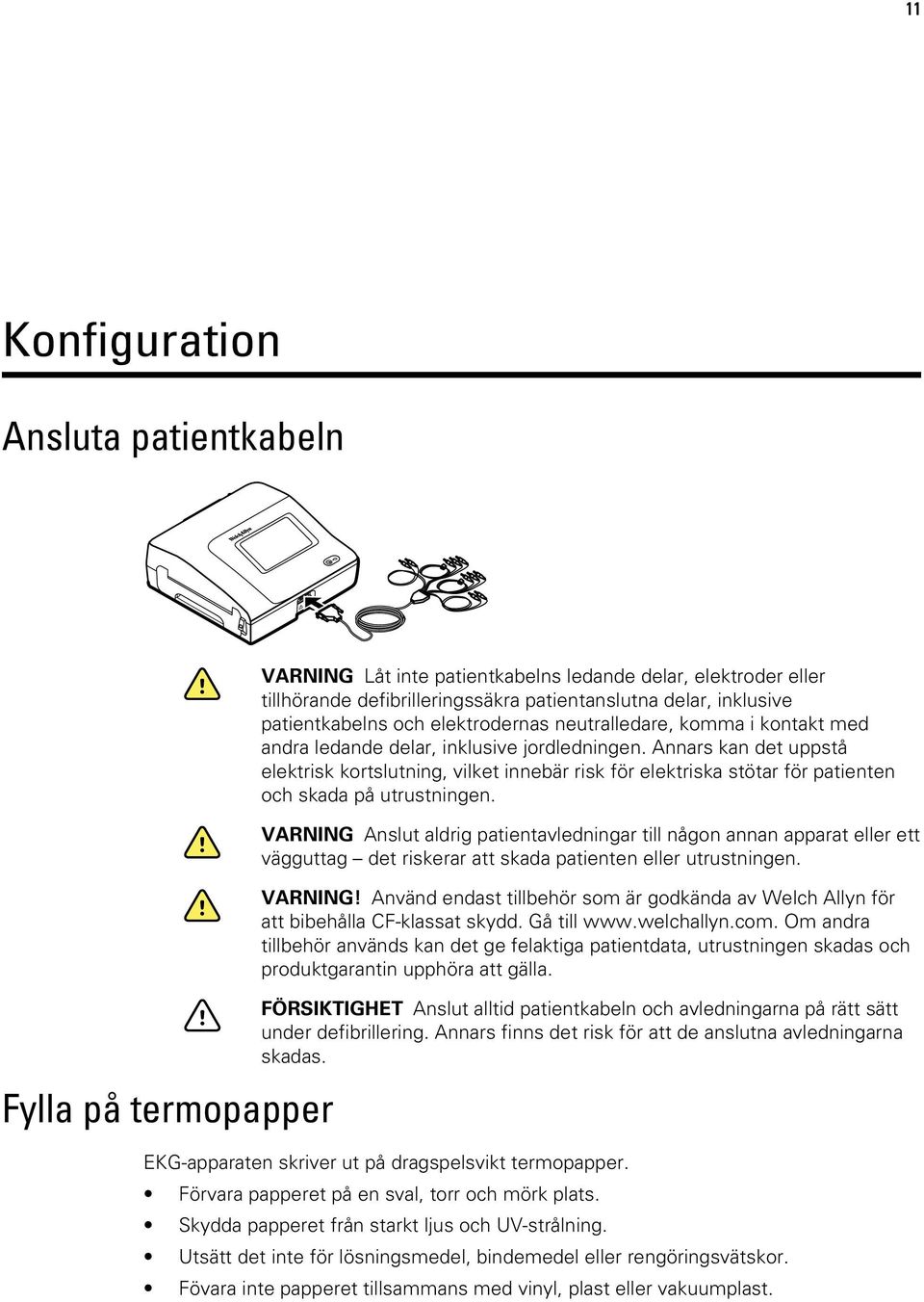 11

Konfiguration

Ansluta patientkabeln

Welch Allyn

VARNING Låt inte patientkabelns ledande delar, elektroder eller tillhörande defibrilleringssäkra patientanslutna delar, inklusive patientkabelns och elektrodernas neutralledare, komma i kontakt med andra ledande delar, inklusive jordledningen. Annars kan det uppstå elektrisk kortslutning, vilket innebär risk för elektriska stötar för patienten och skada på utrustningen.

VARNING Anslut aldrig patientavledningar till någon annan apparat eller ett vägguttag – det riskerar att skada patienten eller utrustningen.

VARNING! Använd endast tillbehör som är godkända av Welch Allyn för att bibehålla CF-klassat skydd. Gå till www.welchallyn.com. Om andra tillbehör används kan det ge felaktiga patientdata, utrustningen skadas och produktgarantin upphöra att gälla.

FÖRSIKTIGHET Anslut alltid patientkabeln och avledningarna på rätt sätt under defibrillering. Annars finns det risk för att de anslutna avledningarna skadas.

Fylla på termopapper

EKG-apparaten skriver ut på dragspelsvikt termopapper.

• Förvara papperet på en sval, torr och mörk plats.
• Skydda papperet från starkt ljus och UV-strålning.
• Utsätt det inte för lösningsmedel, bindemedel eller rengöringsvätskor.
• Fövara inte papperet tillsammans med vinyl, plast eller vakuumplast.